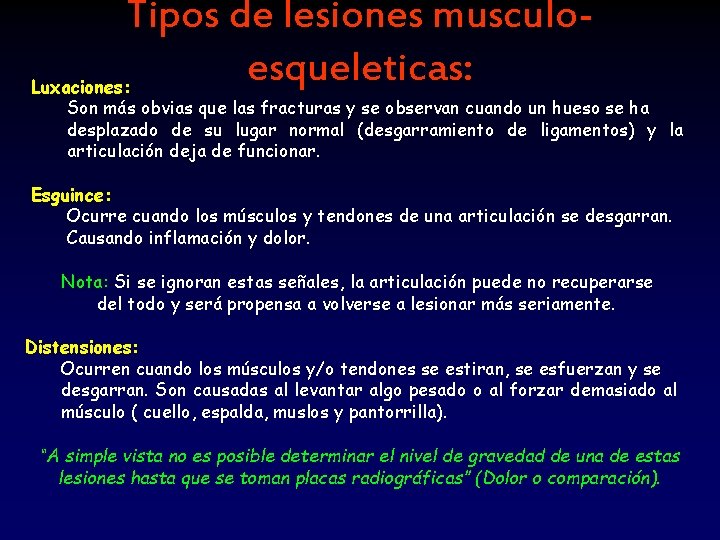 Tipos de lesiones musculo-esqueleticas:

Luxaciones:
Son más obvias que las fracturas y se observan cuando un hueso se ha desplazado de su lugar normal (desgarramiento de ligamentos) y la articulación deja de funcionar.

Esguince:
Ocurre cuando los músculos y tendones de una articulación se desgarran. Causando inflamación y dolor.

Nota: Si se ignoran estas señales, la articulación puede no recuperarse del todo y será propensa a volverse a lesionar más seriamente.

Distensiones:
Ocurren cuando los músculos y/o tendones se estiran, se esfuerzan y se desgarran. Son causadas al levantar algo pesado o al forzar demasiado al músculo ( cuello, espalda, muslos y pantorrilla).

"A simple vista no es posible determinar el nivel de gravedad de una de estas lesiones hasta que se toman placas radiográficas" (Dolor o comparación).